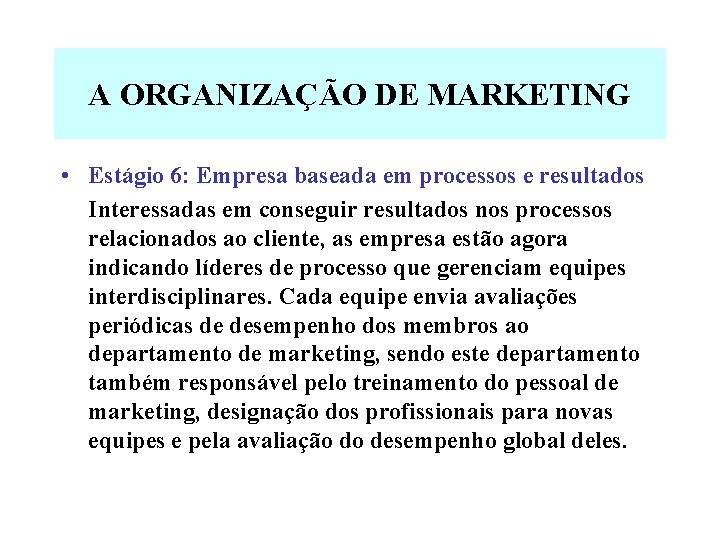 A ORGANIZAÇÃO DE MARKETING

• Estágio 6: Empresa baseada em processos e resultados

Interessadas em conseguir resultados nos processos relacionados ao cliente, as empresa estão agora indicando líderes de processo que gerenciam equipes interdisciplinares. Cada equipe envia avaliações periódicas de desempenho dos membros ao departamento de marketing, sendo este departamento também responsável pelo treinamento do pessoal de marketing, designação dos profissionais para novas equipes e pela avaliação do desempenho global deles.